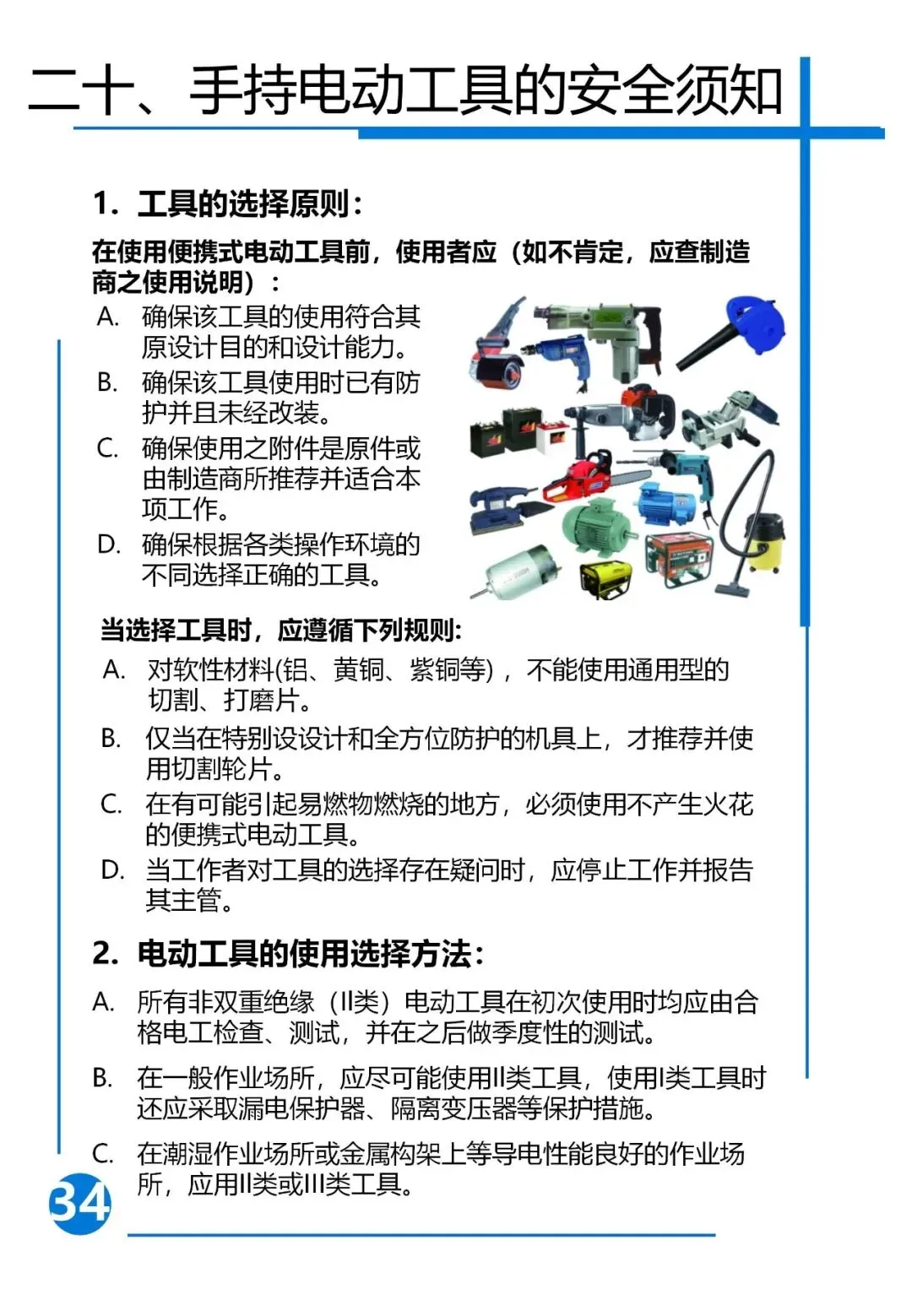 二十、手持电动工具的安全须知

1. 工具的选择原则：

在使用便携式电动工具前，使用者应（如不肯定，应查制造商之使用说明）：

A. 确保该工具的使用符合其原设计目的和设计能力。

B. 确保该工具使用时已有防护并且未经改装。

C. 确保使用之附件是原件或由制造商所推荐并适合本项工作。

D. 确保根据各类操作环境的不同选择正确的工具。

当选择工具时，应遵循下列规则：

A. 对软性材料(铝、黄铜、紫铜等)，不能使用通用型的切割、打磨片。

B. 仅当在特别设设计和全方位防护的机具上，才推荐并使用切割轮片。

C. 在有可能引起易燃物燃烧的地方，必须使用不产生火花的便携式电动工具。

D. 当工作者对工具的选择存在疑问时，应停止工作并报告其主管。

2. 电动工具的使用选择方法：

A. 所有非双重绝缘（II类）电动工具在初次使用时均应由合格电工检查、测试，并在之后做季度性的测试。

B. 在一般作业场所，应尽可能使用II类工具，使用I类工具时还应采取漏电保护器、隔离变压器等保护措施。

C. 在潮湿作业场所或金属构架上等导电性能良好的作业场所，应用II类或III类工具。

34